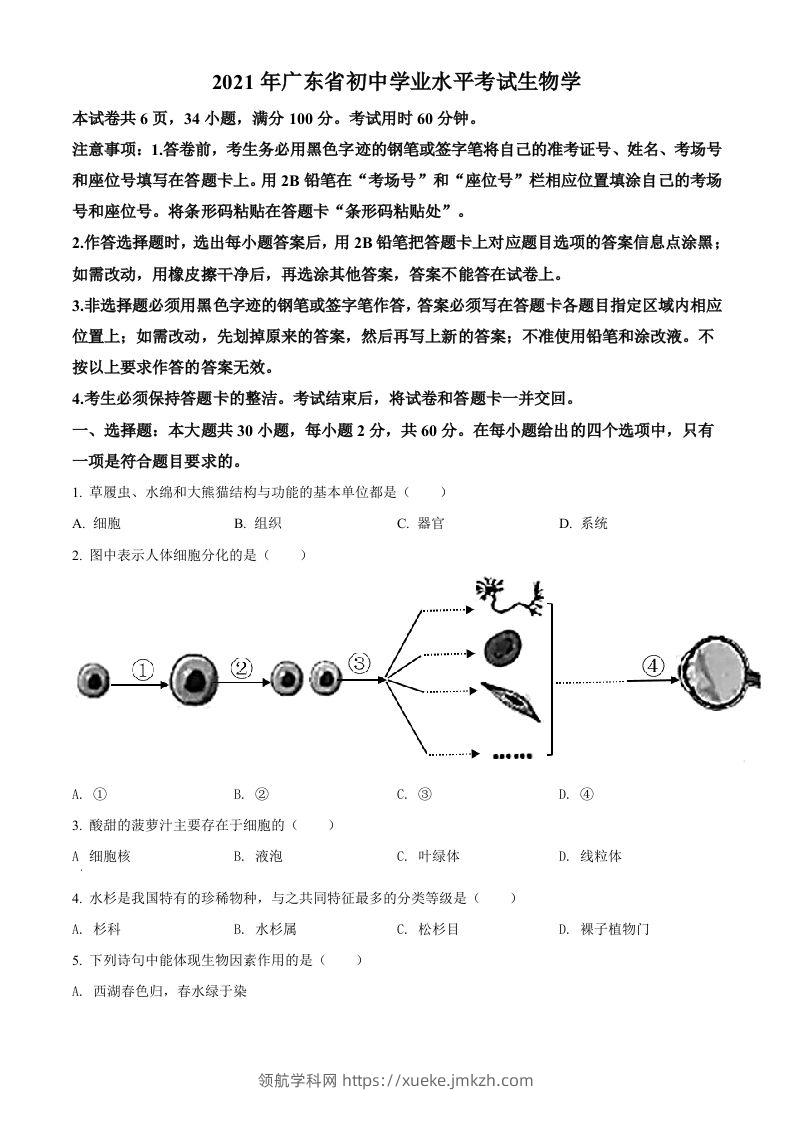 2021 年广东省初中学业水平考试生物学

本试卷共 6 页，34 小题，满分 100 分。考试用时 60 分钟。

注意事项：1.答卷前，考生务必用黑色字迹的钢笔或签字笔将自己的准考证号、姓名、考场号和座位号填写在答题卡上。用 2B 铅笔在“考场号”和“座位号”栏相应位置填涂自己的考场号和座位号。将条形码粘贴在答题卡“条形码粘贴处”。

2.作答选择题时，选出每小题答案后，用 2B 铅笔把答题卡上对应题目选项的答案信息点涂黑；如需改动，用橡皮擦干净后，再选涂其他答案，答案不能答在试卷上。

3.非选择题必须用黑色字迹的钢笔或签字笔作答，答案必须写在答题卡各题目指定区域内相应位置上；如需改动，先划掉原来的答案，然后再写上新的答案；不准使用铅笔和涂改液。不按以上要求作答的答案无效。

4.考生必须保持答题卡的整洁。考试结束后，将试卷和答题卡一并交回。

一、选择题：本大题共 30 小题，每小题 2 分，共 60 分。在每小题给出的四个选项中，只有一项是符合题目要求的。

1. 草履虫、水绵和大熊猫结构与功能的基本单位都是（　　）

A. 细胞　　B. 组织　　C. 器官　　D. 系统

2. 图中表示人体细胞分化的是（　　）

①　②　③　④

A. ①　　B. ②　　C. ③　　D. ④

3. 酸甜的菠萝汁主要存在于细胞的（　　）

A 细胞核　　B. 液泡　　C. 叶绿体　　D. 线粒体

4. 水杉是我国特有的珍稀物种，与之共同特征最多的分类等级是（　　）

A. 杉科　　B. 水杉属　　C. 松杉目　　D. 裸子植物门

5. 下列诗句中能体现生物因素作用的是（　　）

A. 西湖春色归，春水绿于染

领航学科网 https://xueke.jmkzh.com